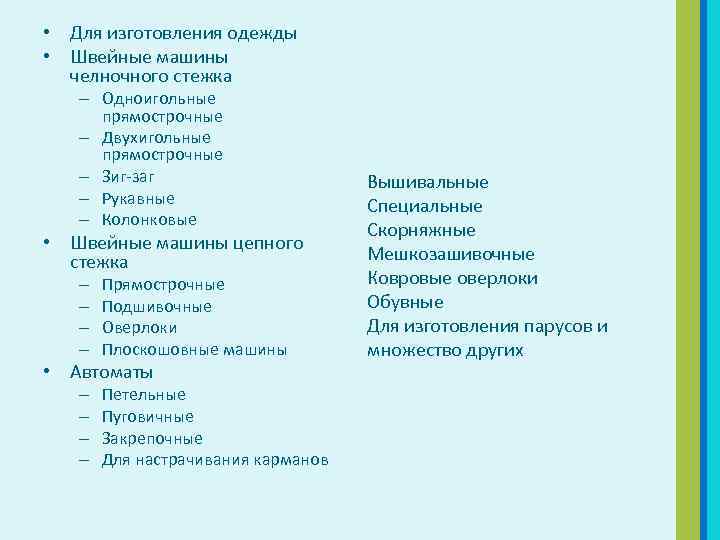 • Для изготовления одежды
• Швейные машины челночного стежка
– Одноигольные прямострочные
– Двухигольные прямострочные
– Зиг-заг
– Рукавные
– Колонковые
• Швейные машины цепного стежка
– Прямострочные
– Подшивочные
– Оверлоки
– Плоскошовные машины
• Автоматы
– Петельные
– Пуговичные
– Закрепочные
– Для настрачивания карманов

Вышивальные
Специальные
Скорняжные
Мешкозашивочные
Ковровые оверлоки
Обувные
Для изготовления парусов и множество других